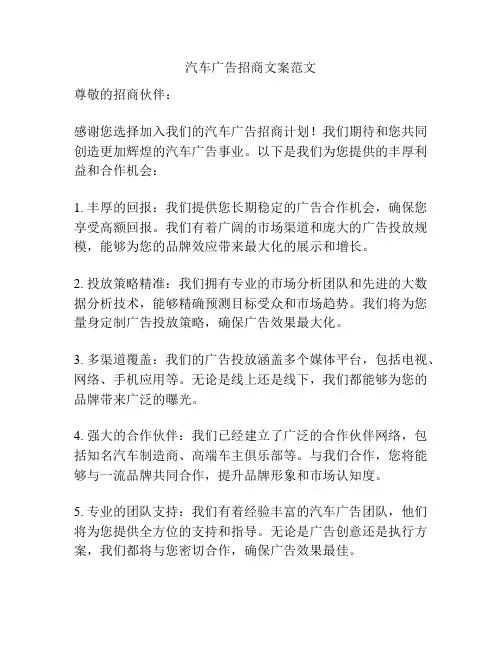 汽车广告招商文案范文

尊敬的招商伙伴：

感谢您选择加入我们的汽车广告招商计划！我们期待和您共同创造更加辉煌的汽车广告事业。以下是我们为您提供的丰厚利益和合作机会：

1. 丰厚的回报：我们提供您长期稳定的广告合作机会，确保您享受高额回报。我们有着广阔的市场渠道和庞大的广告投放规模，能够为您的品牌效应带来最大化的展示和增长。

2. 投放策略精准：我们拥有专业的市场分析团队和先进的大数据分析技术，能够精确预测目标受众和市场趋势。我们将为您量身定制广告投放策略，确保广告效果最大化。

3. 多渠道覆盖：我们的广告投放涵盖多个媒体平台，包括电视、网络、手机应用等。无论是线上还是线下，我们都能够为您的品牌带来广泛的曝光。

4. 强大的合作伙伴：我们已经建立了广泛的合作伙伴网络，包括知名汽车制造商、高端车主俱乐部等。与我们合作，您将能够与一流品牌共同合作，提升品牌形象和市场认知度。

5. 专业的团队支持：我们有着经验丰富的汽车广告团队，他们将为您提供全方位的支持和指导。无论是广告创意还是执行方案，我们都将与您密切合作，确保广告效果最佳。